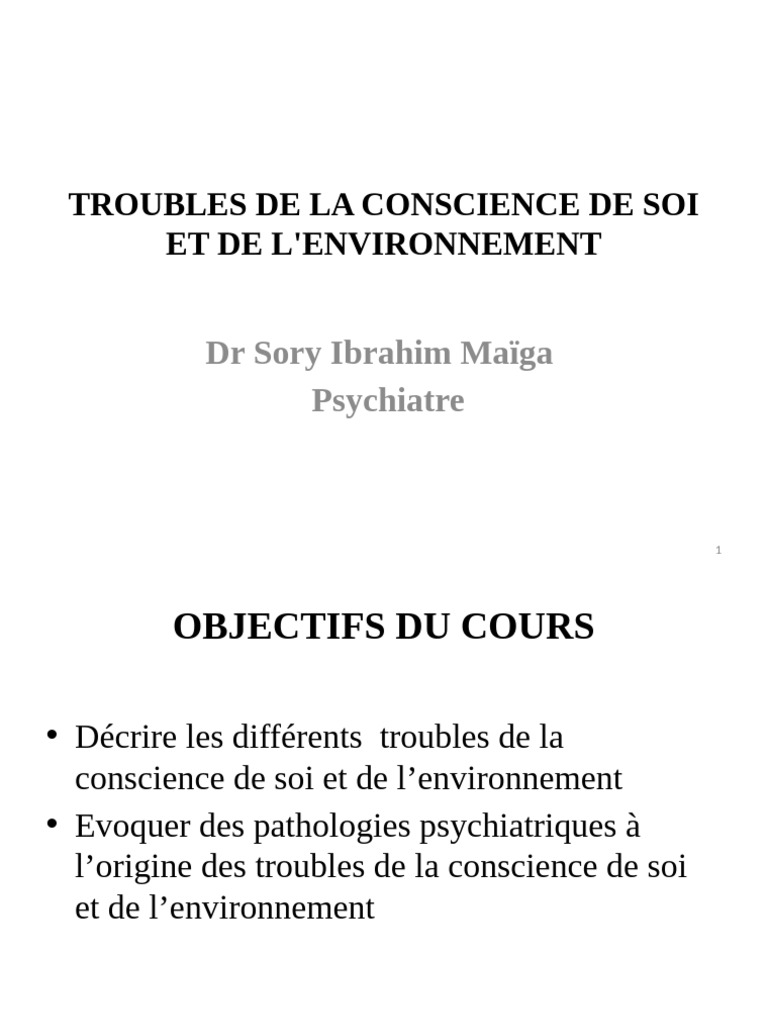 TROUBLES DE LA CONSCIENCE DE SOI ET DE L'ENVIRONNEMENT

Dr Sory Ibrahim Maïga
Psychiatre

1

OBJECTIFS DU COURS

• Décrire les différents troubles de la conscience de soi et de l’environnement
• Evoquer des pathologies psychiatriques à l’origine des troubles de la conscience de soi et de l’environnement